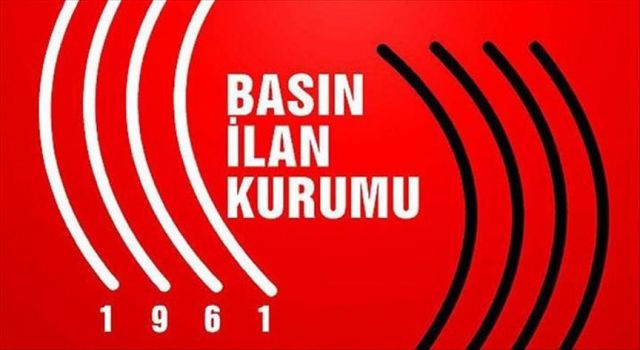 BASIN
İLAN
KURUMU

1 9 6 1